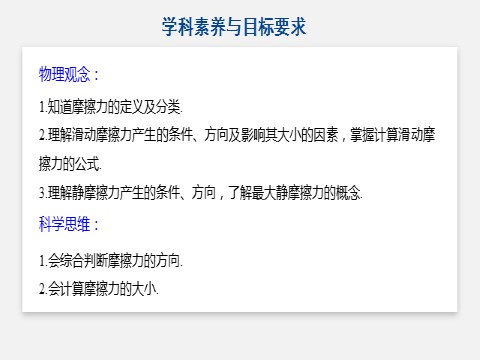 学科素养与目标要求

物理观念：

1.知道摩擦力的定义及分类.

2.理解滑动摩擦力产生的条件、方向及影响其大小的因素，掌握计算滑动摩擦力的公式.

3.理解静摩擦力产生的条件、方向，了解最大静摩擦力的概念.

科学思维：

1.会综合判断摩擦力的方向.

2.会计算摩擦力的大小.